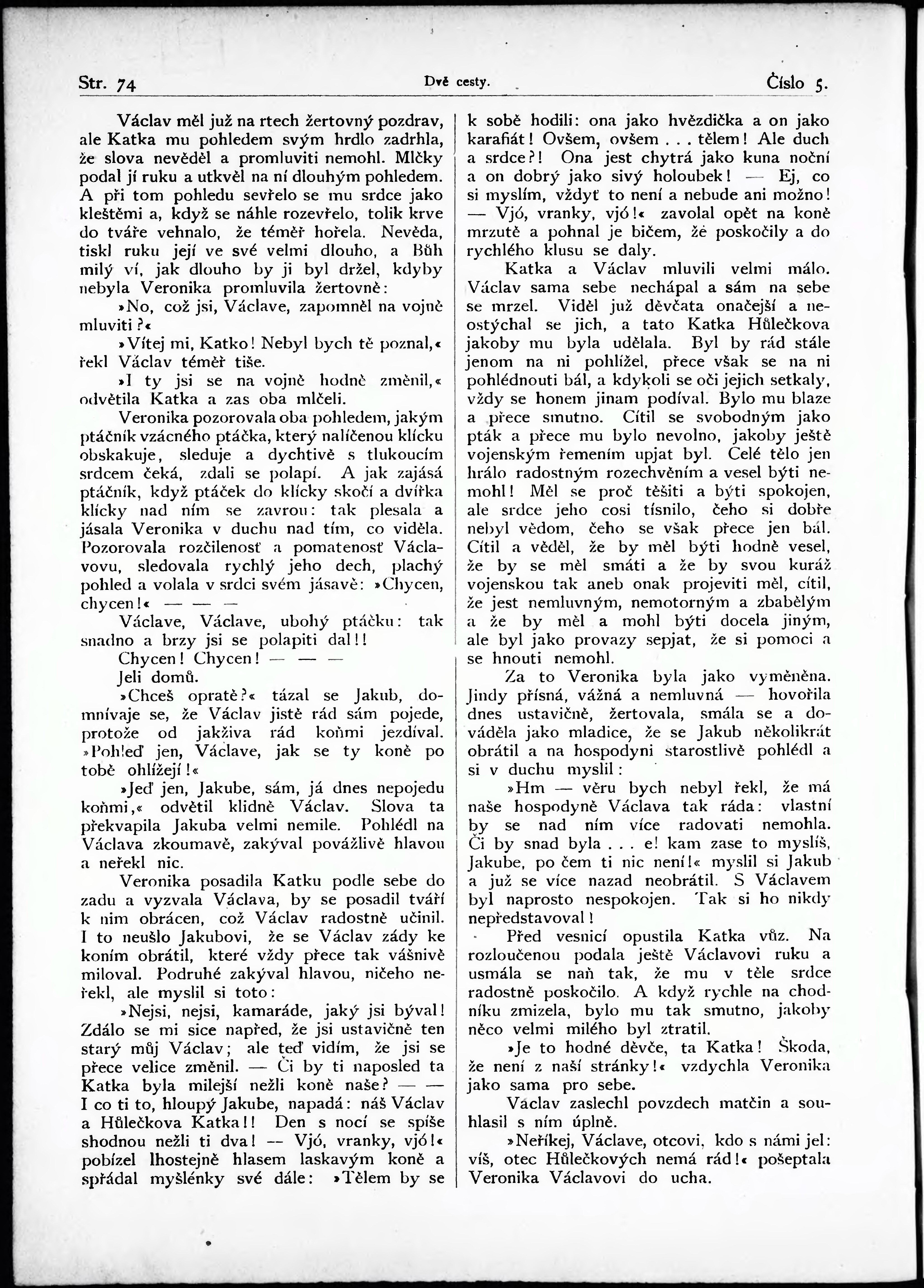 Str. 74 Dvě cesty. Číslo 5.

Václav měl již na rtech žertovný pozdrav, ale Katka mu pohledem svým hrdlo zadrhla, že slova nevěděl a promluviti nemohl. Mlčky podal jí ruku a utkvěl na ní dlouhým pohledem. A při tom pohledu sevřelo se mu srdce jako kleštěmi a, když se náhle rozevřelo, tolik krve do tváře vehnalo, že téměř hořela. Nevěda, tiskl ruku její ve své velmi dlouho, a Bůh milý ví, jak dlouho by ji byl držel, kdyby nebyla Veronika promluvila žertovně:

»No, což jsi, Václave, zapomněl na vojně mluviti?«

»Vítej mi, Katko! Nebyl bych tě poznal,« řekl Václav téměř tiše.

»I ty jsi se na vojně hodně změnil,« odvětila Katka a zas oba mlčeli.

Veronika pozorovala oba pohledem, jakým ptáčník vzácného ptáčka, který nalíčenou klícku obskakuje, sleduje a dychtivě s tlukoucím srdcem čeká, zdali se polapí. A jak zajásá ptáčník, když ptáček do klícky skočí a dvířka klícky nad ním se zavrou: tak plesala a jásala Veronika v duchu nad tím, co viděla. Pozorovala rozčilenosť a pomatenosť Václavovu, sledovala rychlý jeho dech, plachý pohled a volala v srdci svém jásavě: »Chycen, chycen!« — — —

Václave, Václave, ubohý ptáčku: tak snadno a brzy jsi se polapiti dal!!

Chycen! Chycen! — — —

Jeli domů.

»Chceš opratě?« tázal se Jakub, domnívaje se, že Václav jistě rád sám pojede, protože od jakživa rád koňmi jezdíval. »Pohleď jen, Václave, jak se ty koně po tobě ohlížejí!«

»Jeď jen, Jakube, sám, já dnes nepojedu koňmi,« odvětil klidně Václav. Slova ta překvapila Jakuba velmi nemile. Pohlédl na Václava zkoumavě, zakýval povážlivě hlavou a neřekl nic.

Veronika posadila Katku podle sebe do zadu a vyzvala Václava, by se posadil tváří k nim obrácen, což Václav radostně učinil. I to neušlo Jakubovi, že se Václav zády ke koním obrátil, které vždy přece tak vášnivě miloval. Podruhé zakýval hlavou, ničeho neřekl, ale myslil si toto:

»Nejsi, nejsi, kamaráde, jaký jsi býval! Zdálo se mi sice napřed, že jsi ustavičně ten starý můj Václav; ale teď vidím, že jsi se přece velice změnil. — Či by ti naposled ta Katka byla milejší nežli koně naše? — — I co ti to, hloupý Jakube, napadá: náš Václav a Hůlečkova Katka!! Den s nocí se spíše shodnou nežli ti dva! — Vjó, vranky, vjó!« pobízel lhostejně hlasem laskavým koně a spřádal myšlénky své dále: »Tělem by se k sobě hodili: ona jako hvězdička a on jako karafiát! Ovšem, ovšem . . . tělem! Ale duch a srdce?! Ona jest chytrá jako kuna noční a on dobrý jako sivý holoubek! — Ej, co si myslím, vždyť to není a nebude ani možno! — Vjó, vranky, vjó!« zavolal opět na koně mrzutě a pohnal je bičem, že poskočily a do rychlého klusu se daly.

Katka a Václav mluvili velmi málo. Václav sama sebe nechápal a sám na sebe se mrzel. Viděl již děvčata onačejší a neostýchal se jich, a tato Katka Hůlečkova jakoby mu byla udělala. Byl by rád stále jenom na ni pohlížel, přece však se na ni pohlédnouti bál, a kdykoli se oči jejich setkaly, vždy se honem jinam podíval. Bylo mu blaze a přece smutno. Cítil se svobodným jako pták a přece mu bylo nevolno, jakoby ještě vojenským řemením upjat byl. Celé tělo jen hrálo radostným rozechvěním a vesel býti nemohl! Měl se proč těšiti a býti spokojen, ale srdce jeho cosi tísnilo, čeho si dobře nebyl vědom, čeho se však přece jen bál. Cítil a věděl, že by měl býti hodně vesel, že by se měl smáti a že by svou kuráž vojenskou tak aneb onak projeviti měl, cítil, že jest nemluvným, nemotorným a zbabělým a že by měl a mohl býti docela jiným, ale byl jako provazy sepjat, že si pomoci a se hnouti nemohl.

Za to Veronika byla jako vyměněna. Jindy přísná, vážná a nemluvná — hovořila dnes ustavičně, žertovala, smála se a dováděla jako mladice, že se Jakub několikrát obrátil a na hospodyni starostlivě pohlédl a si v duchu myslil:

»Hm — věru bych nebyl řekl, že má naše hospodyně Václava tak ráda: vlastní by se nad ním více radovati nemohla. Či by snad byla . . . e! kam zase to myslíš, Jakube, po čem ti nic není!« myslil si Jakub a již se více nazad neobrátil. S Václavem byl naprosto nespokojen. Tak si ho nikdy nepředstavoval!

Před vesnicí opustila Katka vůz. Na rozloučenou podala ještě Václavovi ruku a usmála se naň tak, že mu v těle srdce radostně poskočilo. A když rychle na chodníku zmizela, bylo mu tak smutno, jakoby něco velmi milého byl ztratil.

»Je to hodné děvče, ta Katka! Škoda, že není z naší stránky!« vzdychla Veronika jako sama pro sebe.

Václav zaslechl povzdech matčin a souhlasil s ním úplně.

»Neříkej, Václave, otcovi, kdo s námi jel: víš, otec Hůlečkových nemá rád!« pošeptala Veronika Václavovi do ucha.